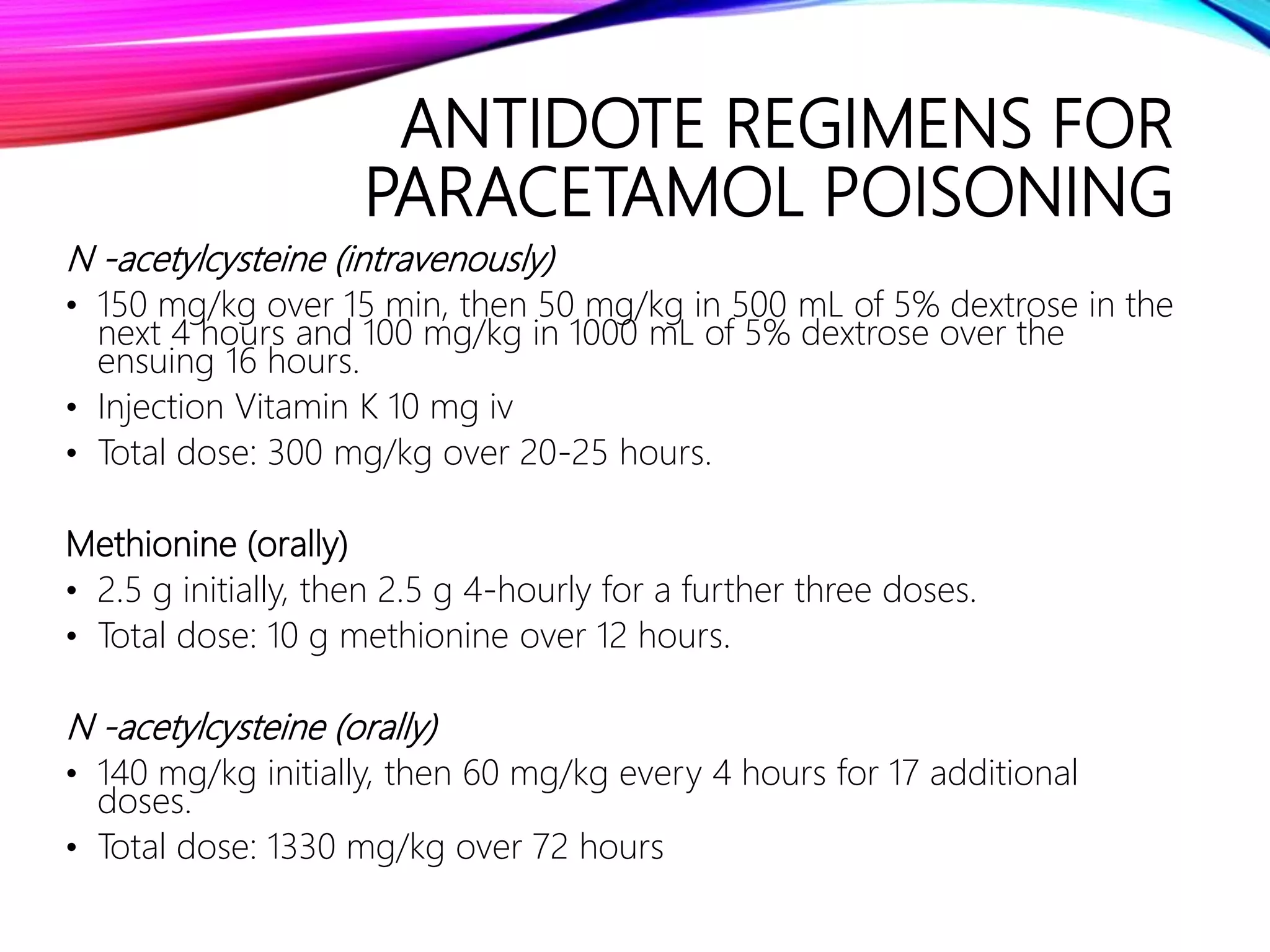 ANTIDOTE REGIMENS FOR PARACETAMOL POISONING

N -acetylcysteine (intravenously)

• 150 mg/kg over 15 min, then 50 mg/kg in 500 mL of 5% dextrose in the next 4 hours and 100 mg/kg in 1000 mL of 5% dextrose over the ensuing 16 hours.
• Injection Vitamin K 10 mg iv
• Total dose: 300 mg/kg over 20-25 hours.

Methionine (orally)

• 2.5 g initially, then 2.5 g 4-hourly for a further three doses.
• Total dose: 10 g methionine over 12 hours.

N -acetylcysteine (orally)

• 140 mg/kg initially, then 60 mg/kg every 4 hours for 17 additional doses.
• Total dose: 1330 mg/kg over 72 hours